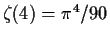 $\zeta(4) = \pi^4/90$